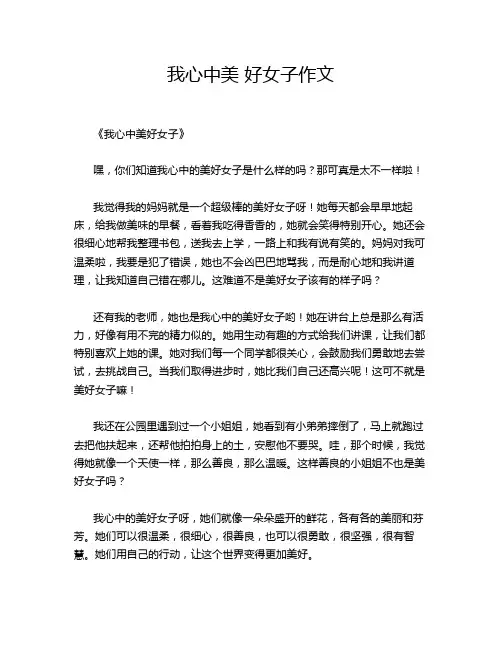 我心中美 好女子作文

《我心中美好女子》

嘿，你们知道我心中的美好女子是什么样的吗？那可真是太不一样啦！

我觉得我的妈妈就是一个超级棒的美好女子呀！她每天都会早早地起床，给我做美味的早餐，看着我吃得香香的，她就会笑得特别开心。她还会很细心地帮我整理书包，送我去上学，一路上和我有说有笑的。妈妈对我可温柔啦，我要是犯了错误，她也不会凶巴巴地骂我，而是耐心地和我讲道理，让我知道自己错在哪儿。这难道不是美好女子该有的样子吗？

还有我的老师，她也是我心中的美好女子哟！她在讲台上总是那么有活力，好像有用不完的精力似的。她用生动有趣的方式给我们讲课，让我们都特别喜欢上她的课。她对我们每一个同学都很关心，会鼓励我们勇敢地去尝试，去挑战自己。当我们取得进步时，她比我们自己还高兴呢！这可不就是美好女子嘛！

我还在公园里遇到过一个小姐姐，她看到有小弟弟摔倒了，马上就跑过去把他扶起来，还帮他拍拍身上的土，安慰他不要哭。哇，那个时候，我觉得她就像一个天使一样，那么善良，那么温暖。这样善良的小姐姐不也是美好女子吗？

我心中的美好女子呀，她们就像一朵朵盛开的鲜花，各有各的美丽和芬芳。她们可以很温柔，很细心，很善良，也可以很勇敢，很坚强，很有智慧。她们用自己的行动，让这个世界变得更加美好。